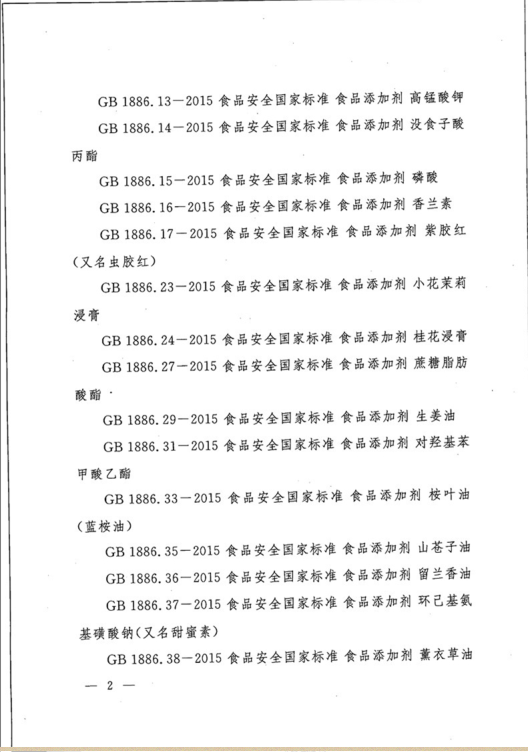 GB 1886.13—2015 食品安全国家标准 食品添加剂 高锰酸钾

GB 1886.14—2015 食品安全国家标准 食品添加剂 没食子酸丙酯

GB 1886.15—2015 食品安全国家标准 食品添加剂 磷酸

GB 1886.16—2015 食品安全国家标准 食品添加剂 香兰素

GB 1886.17—2015 食品安全国家标准 食品添加剂 紫胶红（又名虫胶红）

GB 1886.23—2015 食品安全国家标准 食品添加剂 小花茉莉浸膏

GB 1886.24—2015 食品安全国家标准 食品添加剂 桂花浸膏

GB 1886.27—2015 食品安全国家标准 食品添加剂 蔗糖脂肪酸酯

GB 1886.29—2015 食品安全国家标准 食品添加剂 生姜油

GB 1886.31—2015 食品安全国家标准 食品添加剂 对羟基苯甲酸乙酯

GB 1886.33—2015 食品安全国家标准 食品添加剂 桉叶油（蓝桉油）

GB 1886.35—2015 食品安全国家标准 食品添加剂 山苍子油

GB 1886.36—2015 食品安全国家标准 食品添加剂 留兰香油

GB 1886.37—2015 食品安全国家标准 食品添加剂 环己基氨基磺酸钠（又名甜蜜素）

GB 1886.38—2015 食品安全国家标准 食品添加剂 薰衣草油

— 2 —